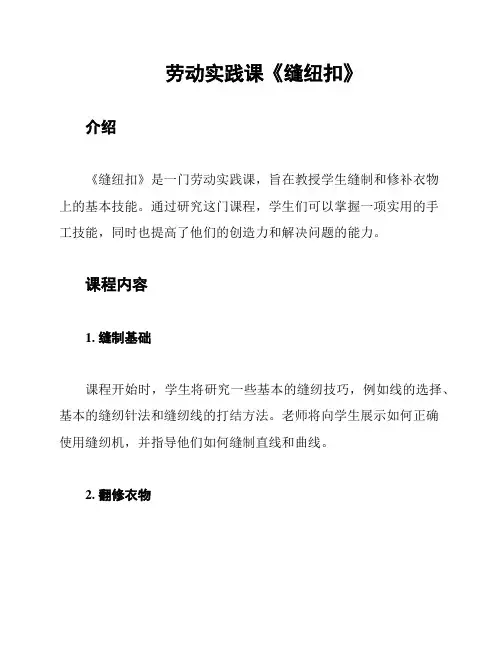 劳动实践课《缝纽扣》

介绍

《缝纽扣》是一门劳动实践课，旨在教授学生缝制和修补衣物上的基本技能。通过研究这门课程，学生们可以掌握一项实用的手工技能，同时也提高了他们的创造力和解决问题的能力。

课程内容

1. 缝制基础

课程开始时，学生将研究一些基本的缝纫技巧，例如线的选择、基本的缝纫针法和缝纫线的打结方法。老师将向学生展示如何正确使用缝纫机，并指导他们如何缝制直线和曲线。

2. 翻修衣物